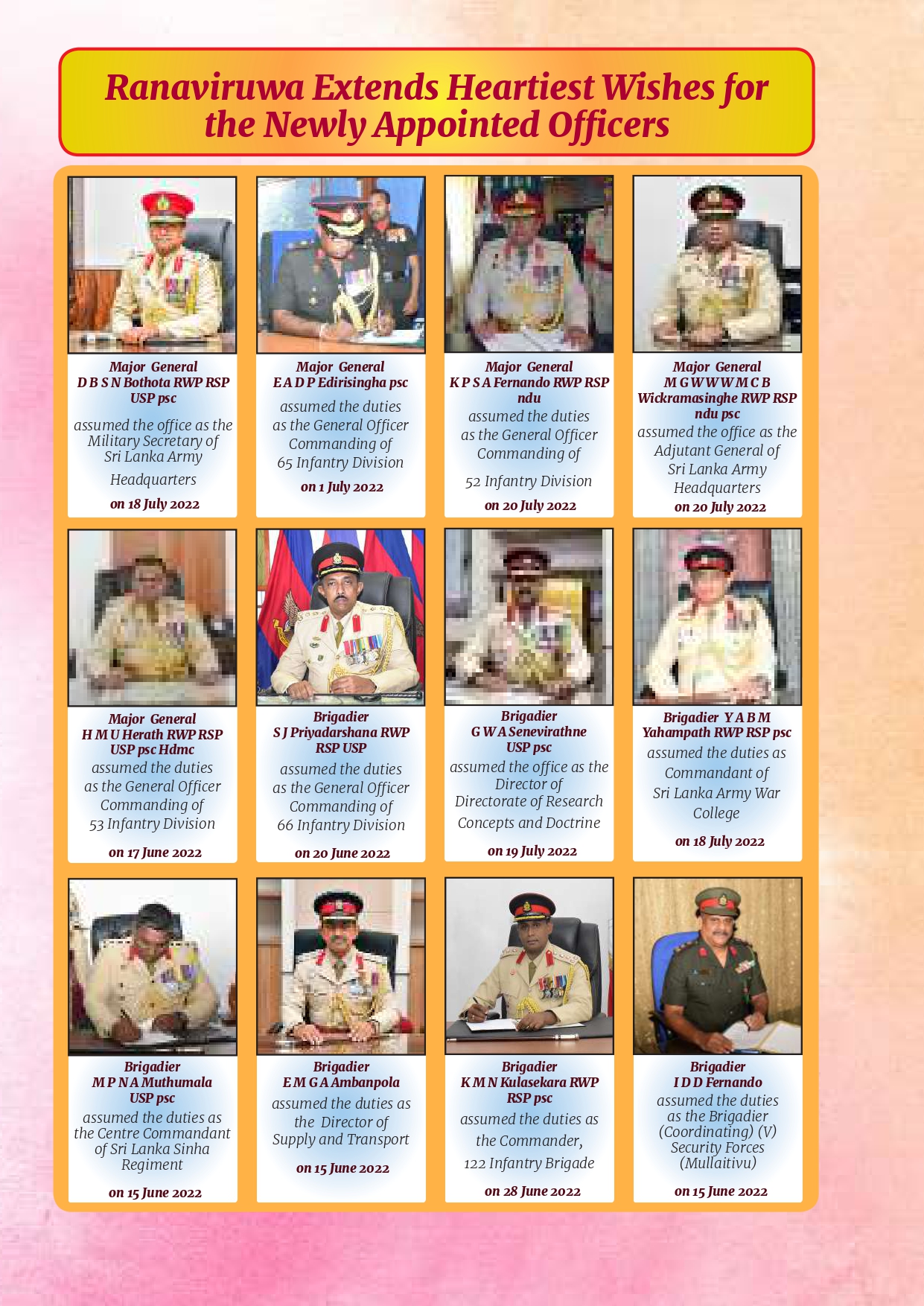 Ranaviruwa Extends Heartiest Wishes for the Newly Appointed Officers

Major General
D B S N Bothota RWP RSP USP psc
assumed the office as the Military Secretary of Sri Lanka Army Headquarters
on 18 July 2022

Major General
E A D P Edirisingha psc
assumed the duties as the General Officer Commanding of 65 Infantry Division
on 1 July 2022

Major General
K P S A Fernando RWP RSP ndu
assumed the duties as the General Officer Commanding of 52 Infantry Division
on 20 July 2022

Major General
M G W W W M C B Wickramasinghe RWP RSP ndu psc
assumed the office as the Adjutant General of Sri Lanka Army Headquarters
on 20 July 2022

Major General
H M U Herath RWP RSP USP psc Hdmc
assumed the duties as the General Officer Commanding of 53 Infantry Division
on 17 June 2022

Brigadier
S J Priyadarshana RWP RSP USP
assumed the duties as the General Officer Commanding of 66 Infantry Division
on 20 June 2022

Brigadier
G W A Senevirathne USP psc
assumed the office as the Director of Directorate of Research Concepts and Doctrine
on 19 July 2022

Brigadier Y A B M Yahampath RWP RSP psc
assumed the duties as Commandant of Sri Lanka Army War College
on 18 July 2022

Brigadier
M P N A Muthumala USP psc
assumed the duties as the Centre Commandant of Sri Lanka Sinha Regiment
on 15 June 2022

Brigadier
E M G A Ambanpola
assumed the duties as the Director of Supply and Transport
on 15 June 2022

Brigadier
K M N Kulasekara RWP RSP psc
assumed the duties as the Commander, 122 Infantry Brigade
on 28 June 2022

Brigadier
I D D Fernando
assumed the duties as the Brigadier (Coordinating) (V) Security Forces (Mullaitivu)
on 15 June 2022